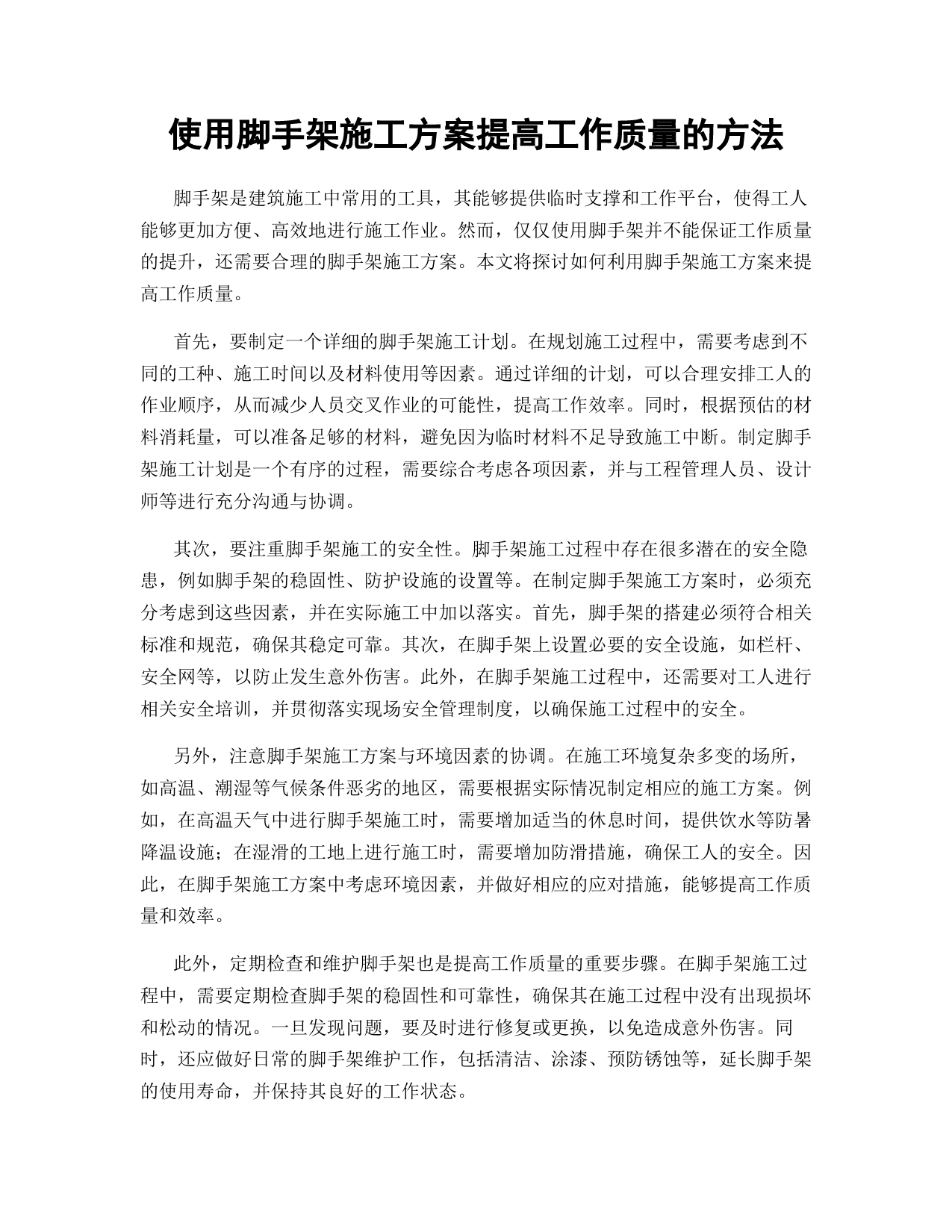 使用脚手架施工方案提高工作质量的方法

脚手架是建筑施工中常用的工具，其能够提供临时支撑和工作平台，使得工人能够更加方便、高效地进行施工作业。然而，仅仅使用脚手架并不能保证工作质量的提升，还需要合理的脚手架施工方案。本文将探讨如何利用脚手架施工方案来提高工作质量。

首先，要制定一个详细的脚手架施工计划。在规划施工过程中，需要考虑到不同的工种、施工时间以及材料使用等因素。通过详细的计划，可以合理安排工人的作业顺序，从而减少人员交叉作业的可能性，提高工作效率。同时，根据预估的材料消耗量，可以准备足够的材料，避免因为临时材料不足导致施工中断。制定脚手架施工计划是一个有序的过程，需要综合考虑各项因素，并与工程管理人员、设计师等进行充分沟通与协调。

其次，要注重脚手架施工的安全性。脚手架施工过程中存在很多潜在的安全隐患，例如脚手架的稳固性、防护设施的设置等。在制定脚手架施工方案时，必须充分考虑到这些因素，并在实际施工中加以落实。首先，脚手架的搭建必须符合相关标准和规范，确保其稳定可靠。其次，在脚手架上设置必要的安全设施，如栏杆、安全网等，以防止发生意外伤害。此外，在脚手架施工过程中，还需要对工人进行相关安全培训，并贯彻落实现场安全管理制度，以确保施工过程中的安全。

另外，注意脚手架施工方案与环境因素的协调。在施工环境复杂多变的场所，如高温、潮湿等气候条件恶劣的地区，需要根据实际情况制定相应的施工方案。例如，在高温天气中进行脚手架施工时，需要增加适当的休息时间，提供饮水等防暑降温设施；在湿滑的工地上进行施工时，需要增加防滑措施，确保工人的安全。因此，在脚手架施工方案中考虑环境因素，并做好相应的应对措施，能够提高工作质量和效率。

此外，定期检查和维护脚手架也是提高工作质量的重要步骤。在脚手架施工过程中，需要定期检查脚手架的稳固性和可靠性，确保其在施工过程中没有出现损坏和松动的情况。一旦发现问题，要及时进行修复或更换，以免造成意外伤害。同时，还应做好日常的脚手架维护工作，包括清洁、涂漆、预防锈蚀等，延长脚手架的使用寿命，并保持其良好的工作状态。